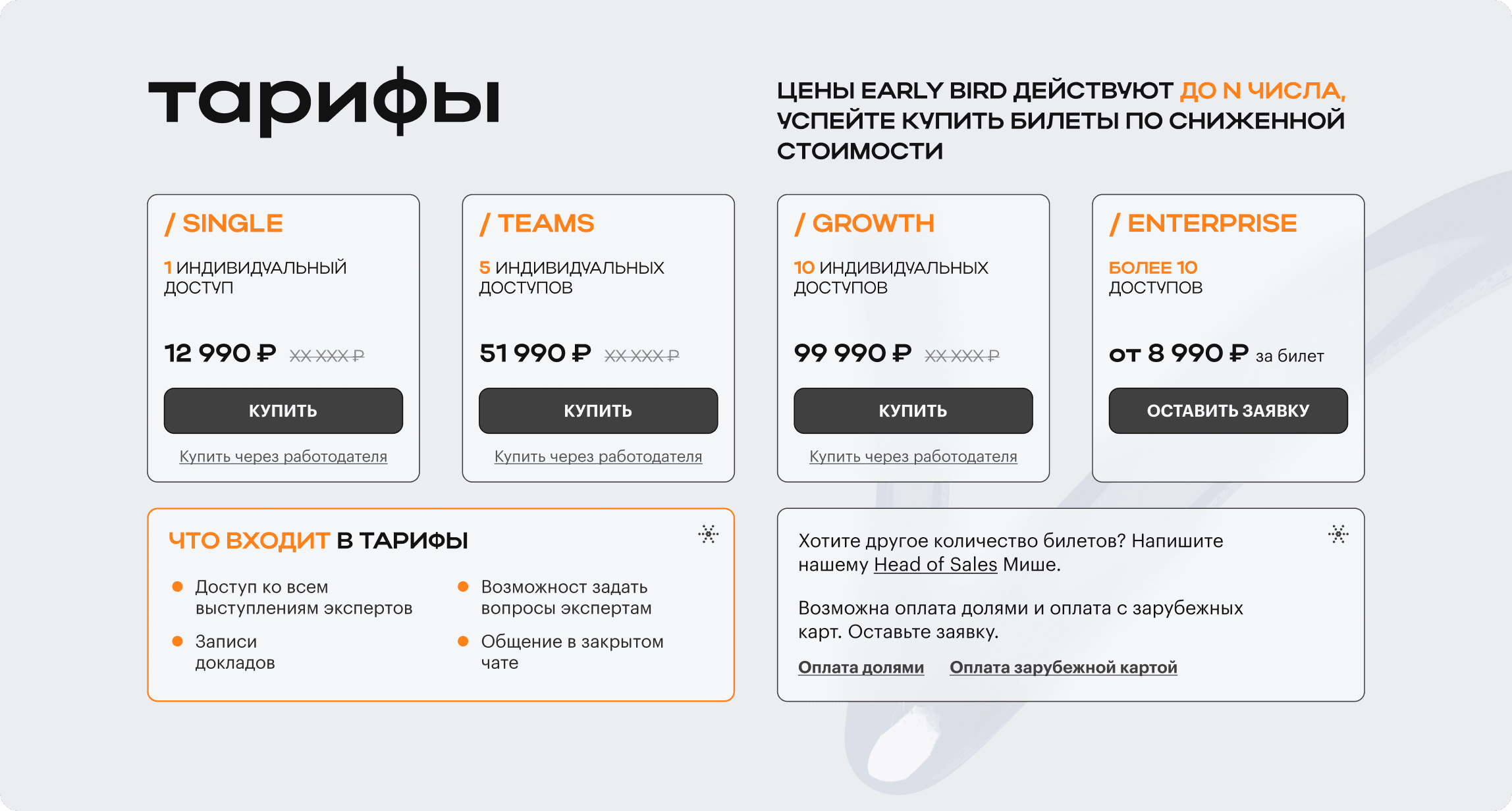 тарифы

ЦЕНЫ EARLY BIRD ДЕЙСТВУЮТ ДО N ЧИСЛА, УСПЕЙТЕ КУПИТЬ БИЛЕТЫ ПО СНИЖЕННОЙ СТОИМОСТИ

/ SINGLE

1 ИНДИВИДУАЛЬНЫЙ ДОСТУП

12 990 ₽ XX XXX ₽

КУПИТЬ

Купить через работодателя

/ TEAMS

5 ИНДИВИДУАЛЬНЫХ ДОСТУПОВ

51 990 ₽ XX XXX ₽

КУПИТЬ

Купить через работодателя

/ GROWTH

10 ИНДИВИДУАЛЬНЫХ ДОСТУПОВ

99 990 ₽ XX XXX ₽

КУПИТЬ

Купить через работодателя

/ ENTERPRISE

БОЛЕЕ 10 ДОСТУПОВ

от 8 990 ₽ за билет

ОСТАВИТЬ ЗАЯВКУ

ЧТО ВХОДИТ В ТАРИФЫ

• Доступ ко всем выступлениям экспертов
• Записи докладов
• Возможност задать вопросы экспертам
• Общение в закрытом чате

Хотите другое количество билетов? Напишите нашему Head of Sales Мише.

Возможна оплата долями и оплата с зарубежных карт. Оставьте заявку.

Оплата долями Оплата зарубежной картой